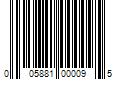 0 05881 00009 5